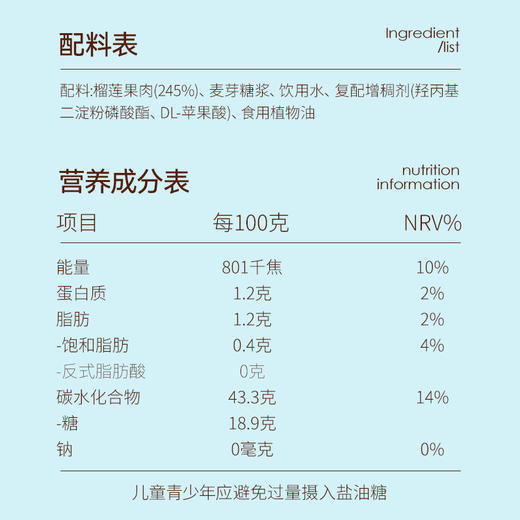 配料表

Ingredient /list

配料:榴莲果肉(245%)、麦芽糖浆、饮用水、复配增稠剂(羟丙基二淀粉磷酸酯、DL-苹果酸)、食用植物油

营养成分表

nutrition information

| 项目 | 每100克 | NRV% |
|---|---|---|
| 能量 | 801千焦 | 10% |
| 蛋白质 | 1.2克 | 2% |
| 脂肪 | 1.2克 | 2% |
| -饱和脂肪 | 0.4克 | 4% |
| -反式脂肪酸 | 0克 | |
| 碳水化合物 | 43.3克 | 14% |
| -糖 | 18.9克 | |
| 钠 | 0毫克 | 0% |

儿童青少年应避免过量摄入盐油糖